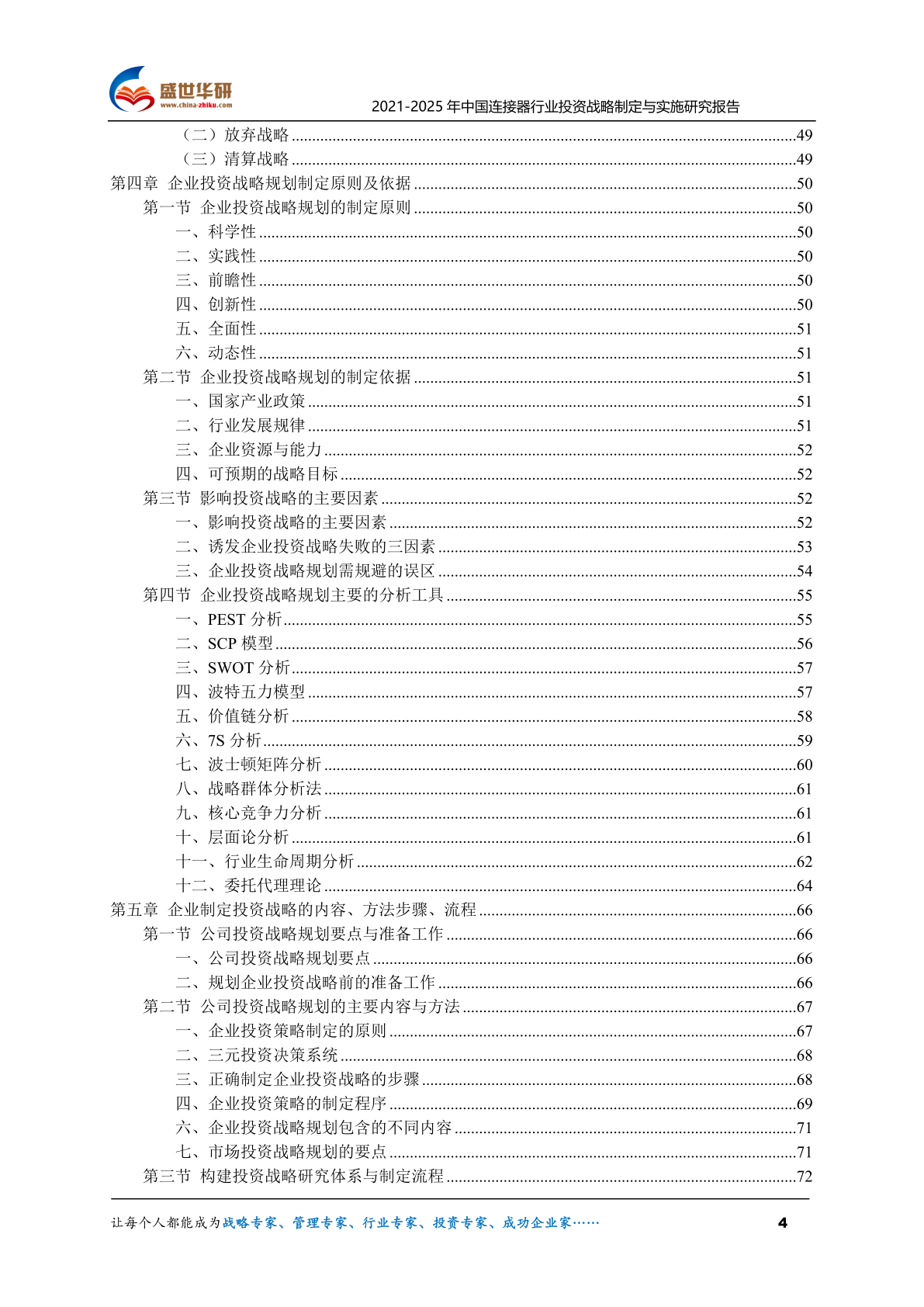 盛世华研
www.china-zhiku.com
2021-2025 年中国连接器行业投资战略制定与实施研究报告

（二）放弃战略 ........49
（三）清算战略 ........49
第四章 企业投资战略规划制定原则及依据 ........50
第一节 企业投资战略规划的制定原则 ........50
一、科学性 ........50
二、实践性 ........50
三、前瞻性 ........50
四、创新性 ........50
五、全面性 ........51
六、动态性 ........51
第二节 企业投资战略规划的制定依据 ........51
一、国家产业政策 ........51
二、行业发展规律 ........51
三、企业资源与能力 ........52
四、可预期的战略目标 ........52
第三节 影响投资战略的主要因素 ........52
一、影响投资战略的主要因素 ........52
二、诱发企业投资战略失败的三因素 ........53
三、企业投资战略规划需规避的误区 ........54
第四节 企业投资战略规划主要的分析工具 ........55
一、PEST 分析 ........55
二、SCP 模型 ........56
三、SWOT 分析 ........57
四、波特五力模型 ........57
五、价值链分析 ........58
六、7S 分析 ........59
七、波士顿矩阵分析 ........60
八、战略群体分析法 ........61
九、核心竞争力分析 ........61
十、层面论分析 ........61
十一、行业生命周期分析 ........62
十二、委托代理理论 ........64
第五章 企业制定投资战略的内容、方法步骤、流程 ........66
第一节 公司投资战略规划要点与准备工作 ........66
一、公司投资战略规划要点 ........66
二、规划企业投资战略前的准备工作 ........66
第二节 公司投资战略规划的主要内容与方法 ........67
一、企业投资策略制定的原则 ........67
二、三元投资决策系统 ........68
三、正确制定企业投资战略的步骤 ........68
四、企业投资策略的制定程序 ........69
六、企业投资战略规划包含的不同内容 ........71
七、市场投资战略规划的要点 ........71
第三节 构建投资战略研究体系与制定流程 ........72

让每个人都能成为战略专家、管理专家、行业专家、投资专家、成功企业家…… 4